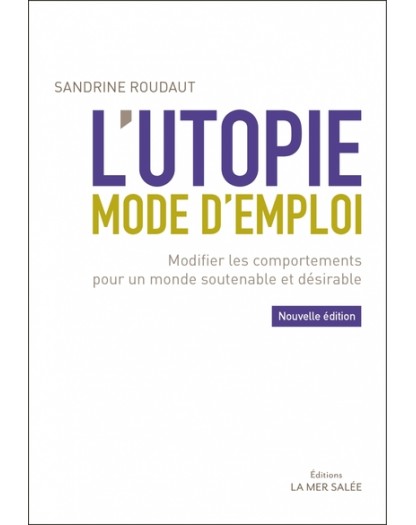 SANDRINE ROUDAUT

L'UTOPIE
MODE D'EMPLOI

Modifier les comportements pour un monde soutenable et désirable

Nouvelle édition

Éditions
LA MER SALÉE